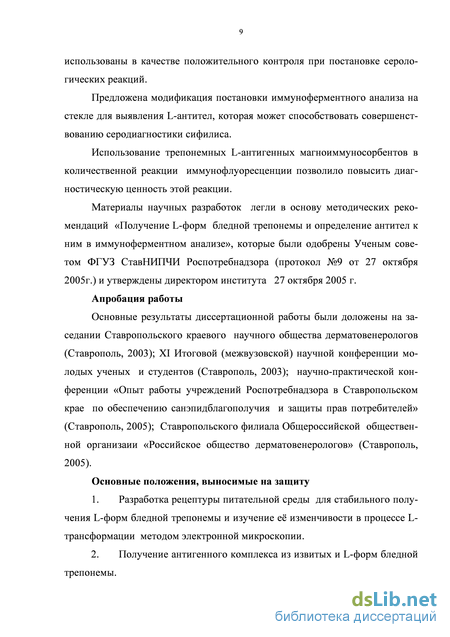 9

использованы в качестве положительного контроля при постановке серологических реакций.

Предложена модификация постановки иммуноферментного анализа на стекле для выявления L-антител, которая может способствовать совершенствованию серодиагностики сифилиса.

Использование трепонемных L-антигенных магноиммуносорбентов в количественной реакции иммунофлуоресценции позволило повысить диагностическую ценность этой реакции.

Материалы научных разработок легли в основу методических рекомендаций «Получение L-форм бледной трепонемы и определение антител к ним в иммуноферментном анализе», которые были одобрены Ученым советом ФГУЗ СтавНИПЧИ Роспотребнадзора (протокол №9 от 27 октября 2005г.) и утверждены директором института 27 октября 2005 г.

Апробация работы

Основные результаты диссертационной работы были доложены на заседании Ставропольского краевого научного общества дерматовенерологов (Ставрополь, 2003); XI Итоговой (межвузовской) научной конференции молодых ученых и студентов (Ставрополь, 2003); научно-практической конференции «Опыт работы учреждений Роспотребнадзора в Ставропольском крае по обеспечению санэпидблагополучия и защиты прав потребителей» (Ставрополь, 2005); Ставропольского филиала Общероссийской общественной организаии «Российское общество дерматовенерологов» (Ставрополь, 2005).

Основные положения, выносимые на защиту

1. Разработка рецептуры питательной среды для стабильного получения L-форм бледной трепонемы и изучение её изменчивости в процессе L-трансформации методом электронной микроскопии.

2. Получение антигенного комплекса из извитых и L-форм бледной трепонемы.

dsLib.net
библиотека диссертаций